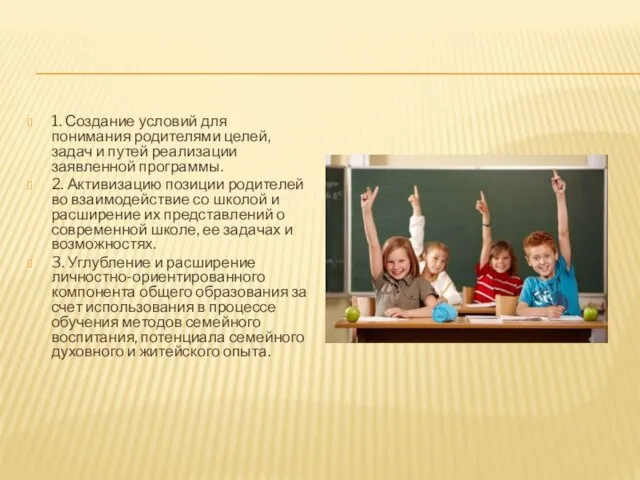 1. Создание условий для понимания родителями целей, задач и путей реализации заявленной программы.

2. Активизацию позиции родителей во взаимодействие со школой и расширение их представлений о современной школе, ее задачах и возможностях.

3. Углубление и расширение личностно-ориентированного компонента общего образования за счет использования в процессе обучения методов семейного воспитания, потенциала семейного духовного и житейского опыта.